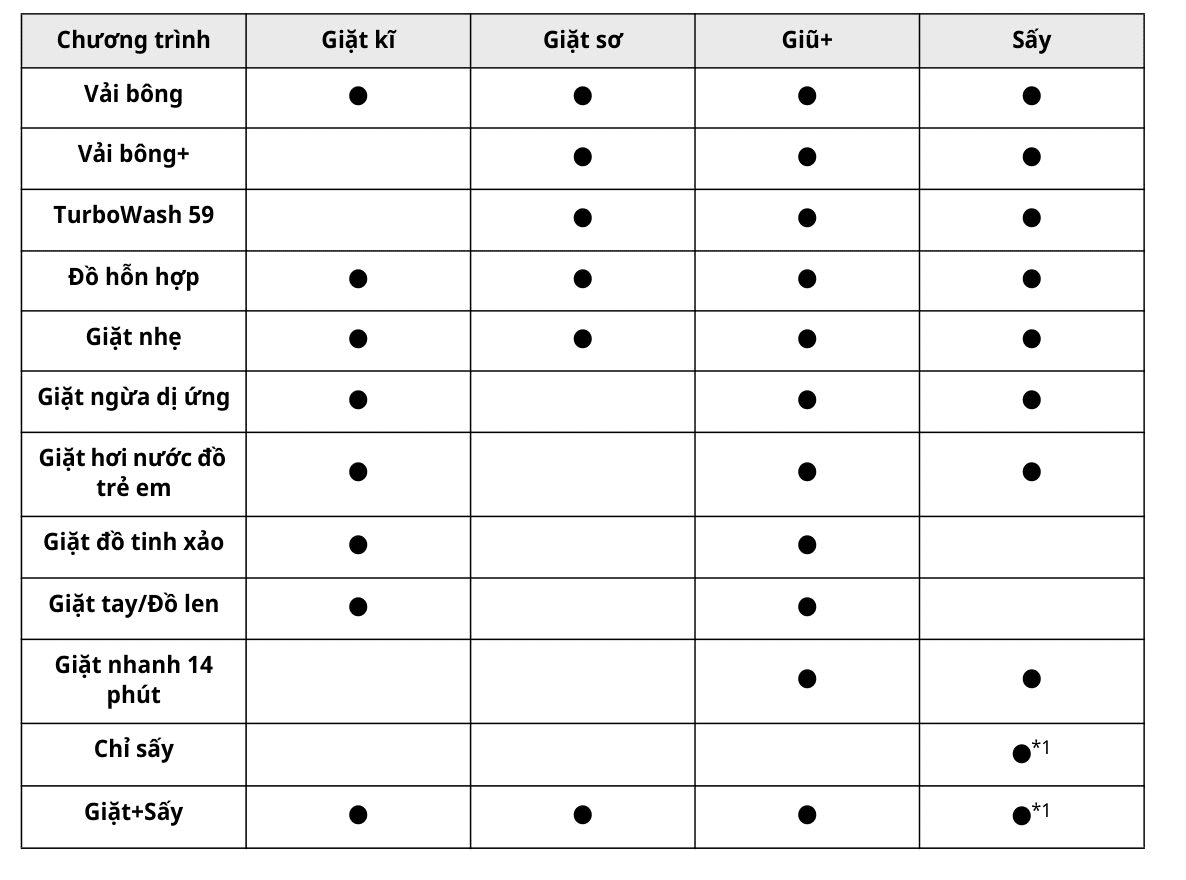 | Chương trình | Giặt kĩ | Giặt sơ | Giũ+ | Sấy |
|---|---|---|---|---|
| Vải bông | ● | ● | ● | ● |
| Vải bông+ |  | ● | ● | ● |
| TurboWash 59 |  | ● | ● | ● |
| Đồ hỗn hợp | ● | ● | ● | ● |
| Giặt nhẹ | ● | ● | ● | ● |
| Giặt ngừa dị ứng | ● |  | ● | ● |
| Giặt hơi nước đồ trẻ em | ● |  | ● | ● |
| Giặt đồ tinh xảo | ● |  | ● |  |
| Giặt tay/Đồ len | ● |  | ● |  |
| Giặt nhanh 14 phút |  |  | ● | ● |
| Chỉ sấy |  |  |  | ●*1 |
| Giặt+Sấy | ● | ● | ● | ●*1 |